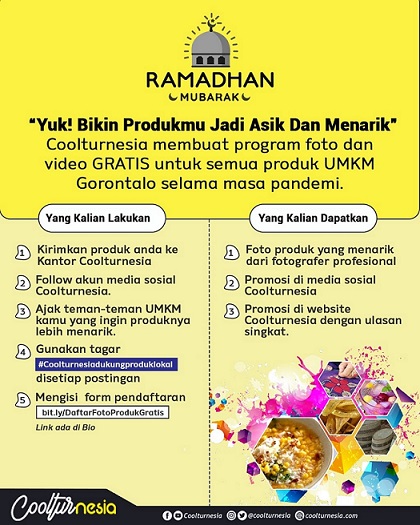 RAMADHAN
MUBARAK

"Yuk! Bikin Produkmu Jadi Asik Dan Menarik"
Coolturnesia membuat program foto dan video GRATIS untuk semua produk UMKM Gorontalo selama masa pandemi.

Yang Kalian Lakukan

1 Kirimkan produk anda ke Kantor Coolturnesia

2 Follow akun media sosial Coolturnesia.

3 Ajak teman-teman UMKM kamu yang ingin produknya lebih menarik.

4 Gunakan tagar #Coolturnesiadukungproduklokal disetiap postingan

5 Mengisi form pendaftaran bit.ly/DaftarFotoProdukGratis

Link ada di Bio

Yang Kalian Dapatkan

1 Foto produk yang menarik dari fotografer profesional

2 Promosi di media sosial Coolturnesia

3 Promosi di website Coolturnesia dengan ulasan singkat.

Coolturnesia

Coolturnesia @coolturnesia coolturnesia.com